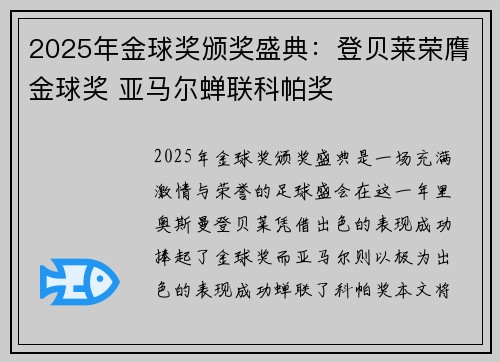 2025年金球奖颁奖盛典：登贝莱荣膺金球奖 亚马尔蝉联科帕奖

2025年金球奖颁奖盛典是一场充满激情与荣誉的足球盛会在这一年里奥斯曼登贝莱凭借出色的表现成功捧起了金球奖而亚马尔则以极为出色的表现成功蝉联了科帕奖本文将